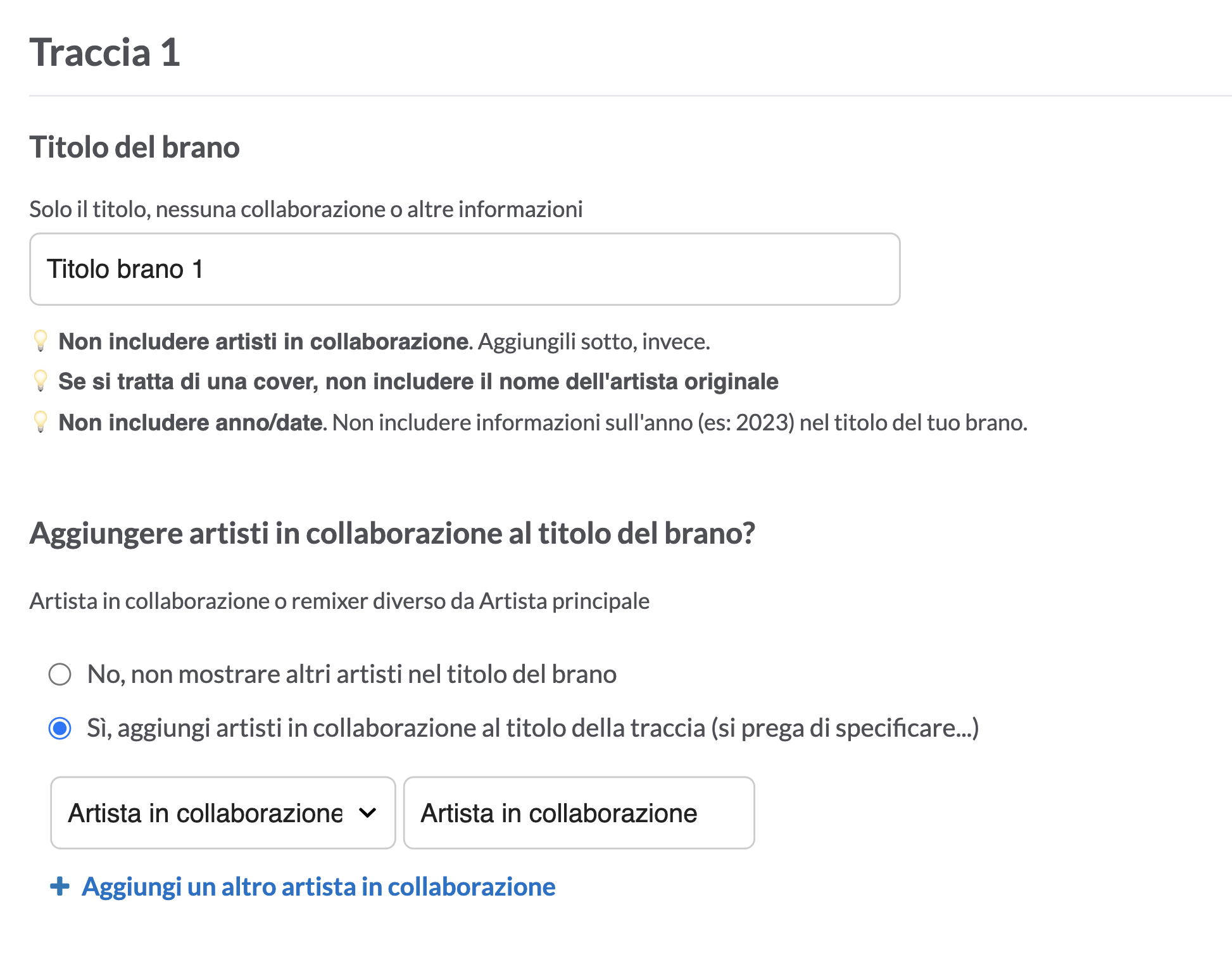 Traccia 1

Titolo del brano

Solo il titolo, nessuna collaborazione o altre informazioni

Titolo brano 1

Non includere artisti in collaborazione. Aggiungili sotto, invece.

Se si tratta di una cover, non includere il nome dell'artista originale

Non includere anno/date. Non includere informazioni sull'anno (es: 2023) nel titolo del tuo brano.

Aggiungere artisti in collaborazione al titolo del brano?

Artista in collaborazione o remixer diverso da Artista principale

No, non mostrare altri artisti nel titolo del brano

Sì, aggiungi artisti in collaborazione al titolo della traccia (si prega di specificare...)

Artista in collaborazione

Artista in collaborazione

+ Aggiungi un altro artista in collaborazione